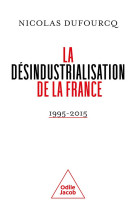 NICOLAS DUFOURCQ

LA DÉSINDUSTRIALISATION DE LA FRANCE

1995-2015

Odile Jacob